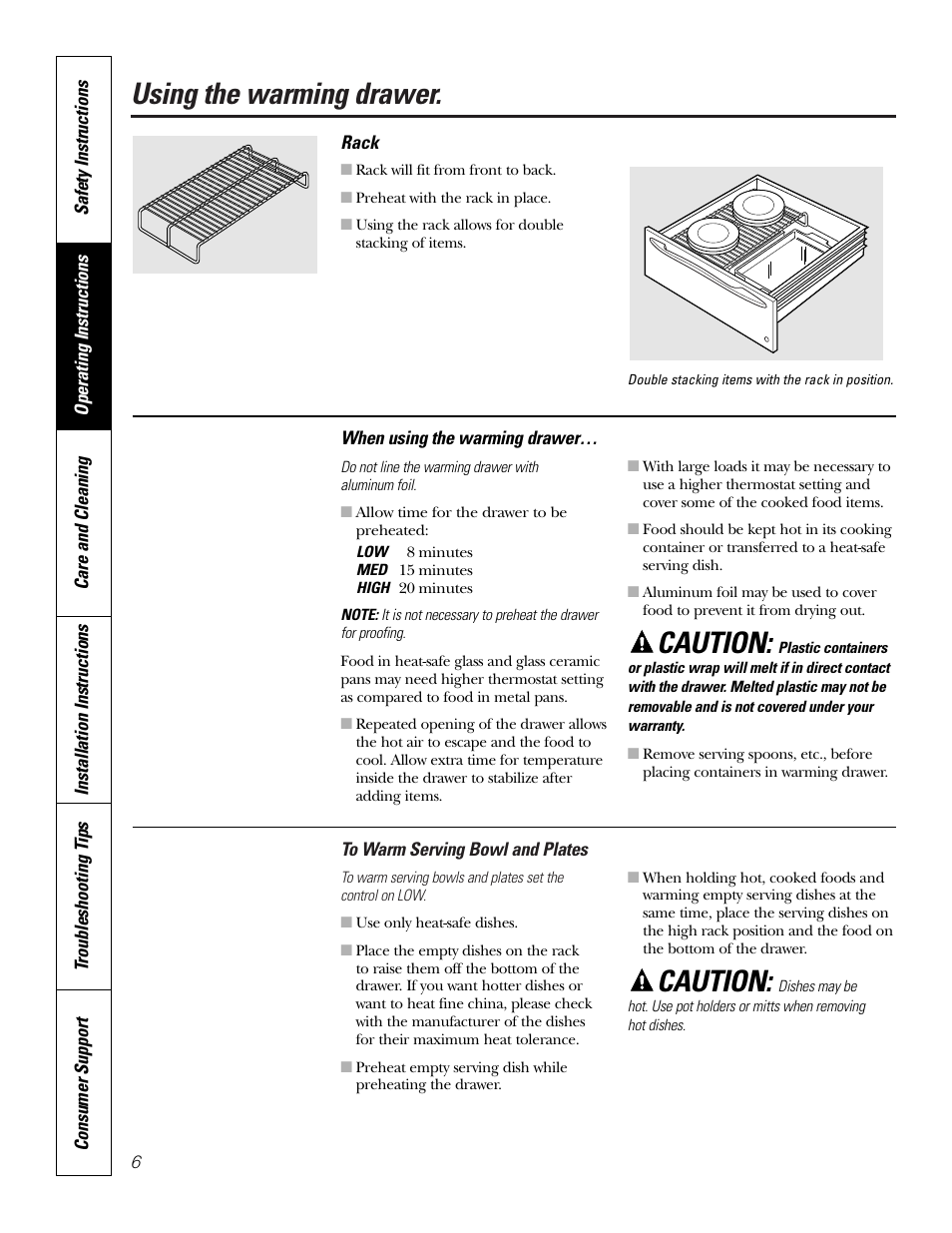 Safety Instructions

Operating Instructions

Care and Cleaning

Installation Instructions

Troubleshooting Tips

Consumer Support

Using the warming drawer.

Rack

■ Rack will fit from front to back.

■ Preheat with the rack in place.

■ Using the rack allows for double stacking of items.

Double stacking items with the rack in position.

When using the warming drawer…

Do not line the warming drawer with aluminum foil.

■ Allow time for the drawer to be preheated:

LOW 8 minutes
MED 15 minutes
HIGH 20 minutes

NOTE: It is not necessary to preheat the drawer for proofing.

Food in heat-safe glass and glass ceramic pans may need higher thermostat setting as compared to food in metal pans.

■ Repeated opening of the drawer allows the hot air to escape and the food to cool. Allow extra time for temperature inside the drawer to stabilize after adding items.

■ With large loads it may be necessary to use a higher thermostat setting and cover some of the cooked food items.

■ Food should be kept hot in its cooking container or transferred to a heat-safe serving dish.

■ Aluminum foil may be used to cover food to prevent it from drying out.

CAUTION: Plastic containers or plastic wrap will melt if in direct contact with the drawer. Melted plastic may not be removable and is not covered under your warranty.

■ Remove serving spoons, etc., before placing containers in warming drawer.

To Warm Serving Bowl and Plates

To warm serving bowls and plates set the control on LOW.

■ Use only heat-safe dishes.

■ Place the empty dishes on the rack to raise them off the bottom of the drawer. If you want hotter dishes or want to heat fine china, please check with the manufacturer of the dishes for their maximum heat tolerance.

■ Preheat empty serving dish while preheating the drawer.

■ When holding hot, cooked foods and warming empty serving dishes at the same time, place the serving dishes on the high rack position and the food on the bottom of the drawer.

CAUTION: Dishes may be hot. Use pot holders or mitts when removing hot dishes.

6